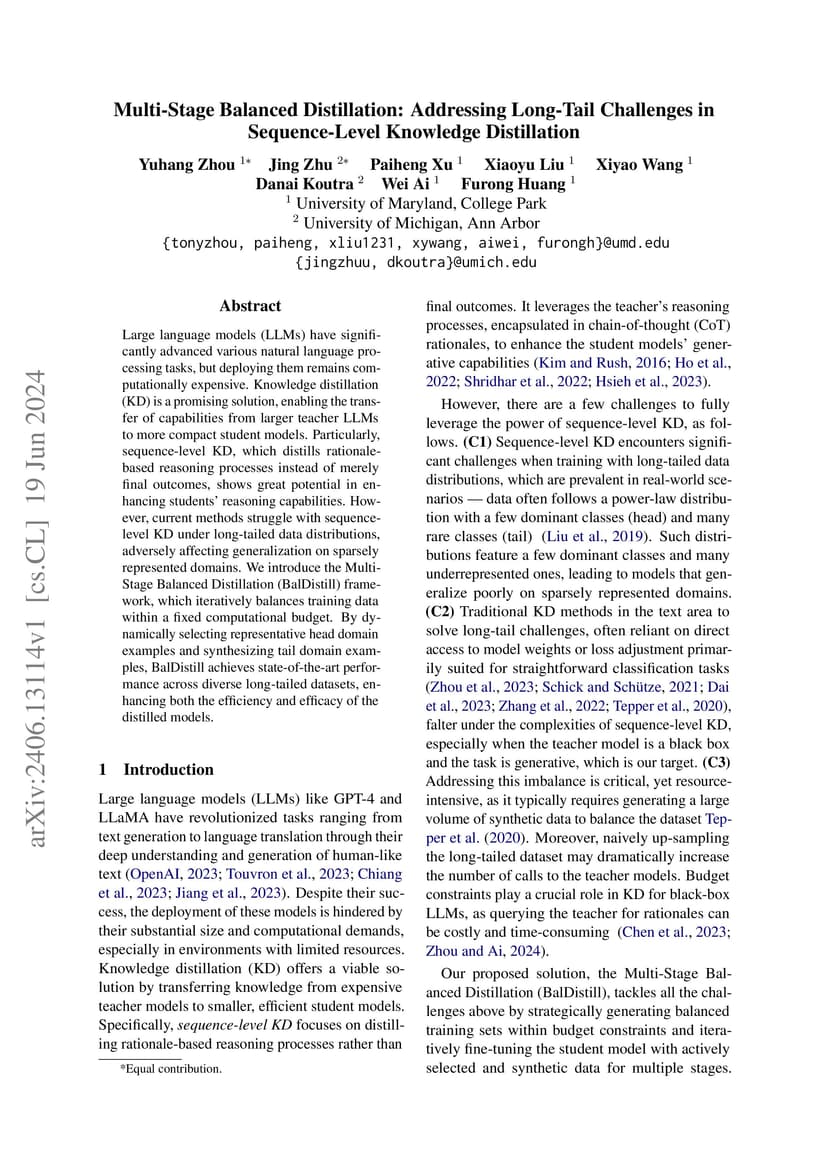 Multi-Stage Balanced Distillation: Addressing Long-Tail Challenges in Sequence-Level Knowledge Distillation

Yuhang Zhou $^{1*}$ Jing Zhu $^{2*}$ Paiheng Xu $^{1}$ Xiaoyu Liu $^{1}$ Xiyao Wang $^{1}$
Danai Koutra $^{2}$ Wei Ai $^{1}$ Furong Huang $^{1}$
$^{1}$ University of Maryland, College Park
$^{2}$ University of Michigan, Ann Arbor
{tonyzhou, paiheng, xliu1231, xywang, aiwei, furongh}@umd.edu
{jingzhuu, dkoutra}@umich.edu

arXiv:2406.13114v1 [cs.CL] 19 Jun 2024

Abstract

Large language models (LLMs) have significantly advanced various natural language processing tasks, but deploying them remains computationally expensive. Knowledge distillation (KD) is a promising solution, enabling the transfer of capabilities from larger teacher LLMs to more compact student models. Particularly, sequence-level KD, which distills rationale-based reasoning processes instead of merely final outcomes, shows great potential in enhancing students' reasoning capabilities. However, current methods struggle with sequence-level KD under long-tailed data distributions, adversely affecting generalization on sparsely represented domains. We introduce the Multi-Stage Balanced Distillation (BalDistill) framework, which iteratively balances training data within a fixed computational budget. By dynamically selecting representative head domain examples and synthesizing tail domain examples, BalDistill achieves state-of-the-art performance across diverse long-tailed datasets, enhancing both the efficiency and efficacy of the distilled models.

1 Introduction

Large language models (LLMs) like GPT-4 and LLaMA have revolutionized tasks ranging from text generation to language translation through their deep understanding and generation of human-like text (OpenAI, 2023; Touvron et al., 2023; Chiang et al., 2023; Jiang et al., 2023). Despite their success, the deployment of these models is hindered by their substantial size and computational demands, especially in environments with limited resources. Knowledge distillation (KD) offers a viable solution by transferring knowledge from expensive teacher models to smaller, efficient student models. Specifically, sequence-level KD focuses on distilling rationale-based reasoning processes rather than

*Equal contribution.

final outcomes. It leverages the teacher's reasoning processes, encapsulated in chain-of-thought (CoT) rationales, to enhance the student models' generative capabilities (Kim and Rush, 2016; Ho et al., 2022; Shridhar et al., 2022; Hsieh et al., 2023).

However, there are a few challenges to fully leverage the power of sequence-level KD, as follows. (C1) Sequence-level KD encounters significant challenges when training with long-tailed data distributions, which are prevalent in real-world scenarios — data often follows a power-law distribution with a few dominant classes (head) and many rare classes (tail) (Liu et al., 2019). Such distributions feature a few dominant classes and many underrepresented ones, leading to models that generalize poorly on sparsely represented domains. (C2) Traditional KD methods in the text area to solve long-tail challenges, often reliant on direct access to model weights or loss adjustment primarily suited for straightforward classification tasks (Zhou et al., 2023; Schick and Schütze, 2021; Dai et al., 2023; Zhang et al., 2022; Tepper et al., 2020), falter under the complexities of sequence-level KD, especially when the teacher model is a black box and the task is generative, which is our target. (C3) Addressing this imbalance is critical, yet resource-intensive, as it typically requires generating a large volume of synthetic data to balance the dataset Tepper et al. (2020). Moreover, naively up-sampling the long-tailed dataset may dramatically increase the number of calls to the teacher models. Budget constraints play a crucial role in KD for black-box LLMs, as querying the teacher for rationales can be costly and time-consuming (Chen et al., 2023; Zhou and Ai, 2024).

Our proposed solution, the Multi-Stage Balanced Distillation (BalDistill), tackles all the challenges above by strategically generating balanced training sets within budget constraints and iteratively fine-tuning the student model with actively selected and synthetic data for multiple stages.